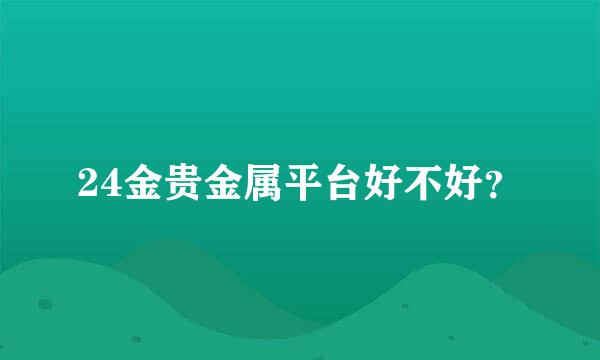 24金贵金属平台好不好?